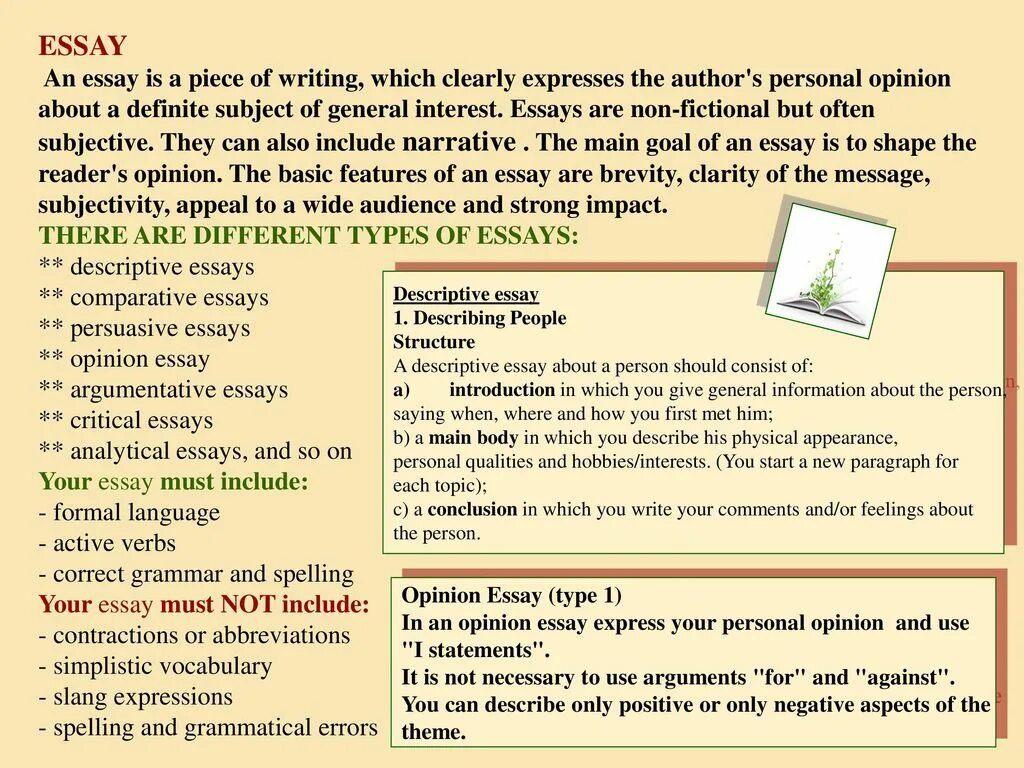 ESSAY

An essay is a piece of writing, which clearly expresses the author's personal opinion about a definite subject of general interest. Essays are non-fictional but often subjective. They can also include narrative . The main goal of an essay is to shape the reader's opinion. The basic features of an essay are brevity, clarity of the message, subjectivity, appeal to a wide audience and strong impact.

THERE ARE DIFFERENT TYPES OF ESSAYS:
** descriptive essays
** comparative essays
** persuasive essays
** opinion essay
** argumentative essays
** critical essays
** analytical essays, and so on

Your essay must include:
- formal language
- active verbs
- correct grammar and spelling

Your essay must NOT include:
- contractions or abbreviations
- simplistic vocabulary
- slang expressions
- spelling and grammatical errors

Descriptive essay
1. Describing People
Structure
A descriptive essay about a person should consist of:
a) introduction in which you give general information about the person, saying when, where and how you first met him;
b) a main body in which you describe his physical appearance, personal qualities and hobbies/interests. (You start a new paragraph for each topic);
c) a conclusion in which you write your comments and/or feelings about the person.

Opinion Essay (type 1)
In an opinion essay express your personal opinion and use "I statements".
It is not necessary to use arguments "for" and "against".
You can describe only positive or only negative aspects of the theme.